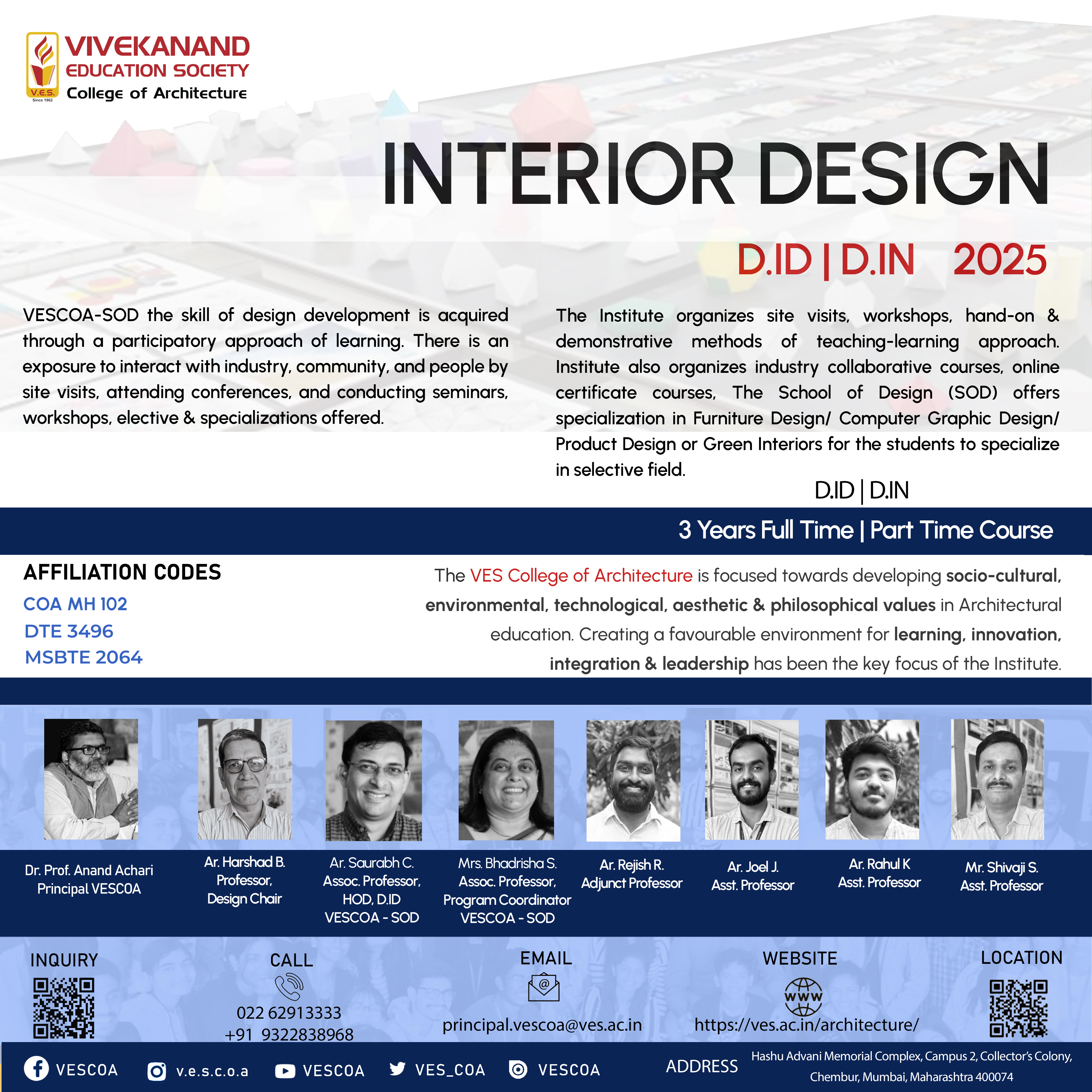 V.E.S.
Since 1962
VIVEKANAND
EDUCATION SOCIETY
College of Architecture

INTERIOR DESIGN

D.ID | D.IN 2025

VESCOA-SOD the skill of design development is acquired through a participatory approach of learning. There is an exposure to interact with industry, community, and people by site visits, attending conferences, and conducting seminars, workshops, elective & specializations offered.

The Institute organizes site visits, workshops, hand-on & demonstrative methods of teaching-learning approach. Institute also organizes industry collaborative courses, online certificate courses, The School of Design (SOD) offers specialization in Furniture Design/ Computer Graphic Design/ Product Design or Green Interiors for the students to specialize in selective field.

D.ID | D.IN

3 Years Full Time | Part Time Course

AFFILIATION CODES
COA MH 102
DTE 3496
MSBTE 2064

The VES College of Architecture is focused towards developing socio-cultural, environmental, technological, aesthetic & philosophical values in Architectural education. Creating a favourable environment for learning, innovation, integration & leadership has been the key focus of the Institute.

Dr. Prof. Anand Achari
Principal VESCOA

Ar. Harshad B.
Professor,
Design Chair

Ar. Saurabh C.
Assoc. Professor,
HOD, D.ID
VESCOA - SOD

Mrs. Bhadrisha S.
Assoc. Professor,
Program Coordinator
VESCOA - SOD

Ar. Rejish R.
Adjunct Professor

Ar. Joel J.
Asst. Professor

Ar. Rahul K
Asst. Professor

Mr. Shivaji S.
Asst. Professor

INQUIRY

CALL
022 62913333
+91 9322838968

EMAIL
principal.vescoa@ves.ac.in

WEBSITE
www
https://ves.ac.in/architecture/

LOCATION

VESCOA v.e.s.c.o.a VESCOA VES_COA VESCOA

ADDRESS Hashu Advani Memorial Complex, Campus 2, Collector's Colony, Chembur, Mumbai, Maharashtra 400074